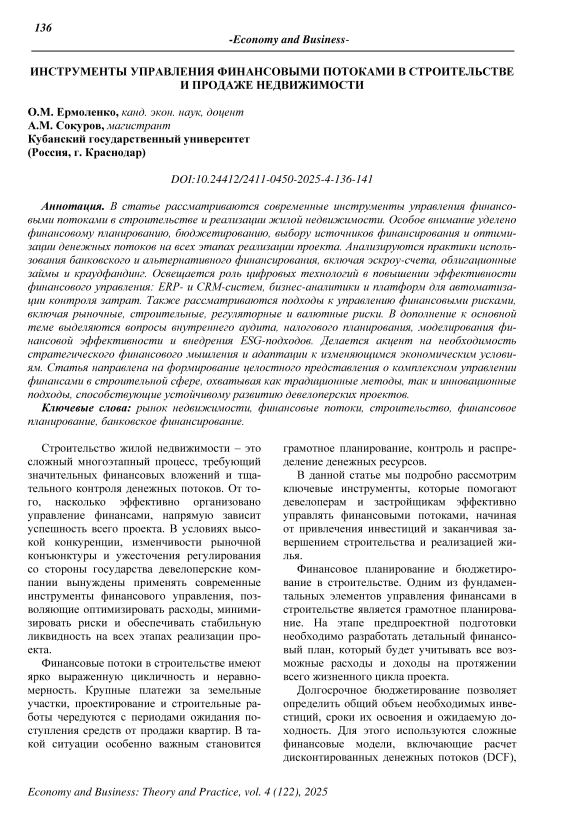 136

-Economy and Business-

ИНСТРУМЕНТЫ УПРАВЛЕНИЯ ФИНАНСОВЫМИ ПОТОКАМИ В СТРОИТЕЛЬСТВЕ И ПРОДАЖЕ НЕДВИЖИМОСТИ

О.М. Ермоленко, канд. экон. наук, доцент
А.М. Сокуров, магистрант
Кубанский государственный университет
(Россия, г. Краснодар)

DOI:10.24412/2411-0450-2025-4-136-141

Аннотация. В статье рассматриваются современные инструменты управления финансовыми потоками в строительстве и реализации жилой недвижимости. Особое внимание уделено финансовому планированию, бюджетированию, выбору источников финансирования и оптимизации денежных потоков на всех этапах реализации проекта. Анализируются практики использования банковского и альтернативного финансирования, включая эскроу-счета, облигационные займы и краудфандинг. Освещается роль цифровых технологий в повышении эффективности финансового управления: ERP- и CRM-систем, бизнес-аналитики и платформ для автоматизации контроля затрат. Также рассматриваются подходы к управлению финансовыми рисками, включая рыночные, строительные, регуляторные и валютные риски. В дополнение к основной теме выделяются вопросы внутреннего аудита, налогового планирования, моделирования финансовой эффективности и внедрения ESG-подходов. Делается акцент на необходимость стратегического финансового мышления и адаптации к изменяющимся экономическим условиям. Статья направлена на формирование целостного представления о комплексном управлении финансами в строительной сфере, охватывая как традиционные методы, так и инновационные подходы, способствующие устойчивому развитию девелоперских проектов.

Ключевые слова: рынок недвижимости, финансовые потоки, строительство, финансовое планирование, банковское финансирование.

Строительство жилой недвижимости – это сложный многоэтапный процесс, требующий значительных финансовых вложений и тщательного контроля денежных потоков. От того, насколько эффективно организовано управление финансами, напрямую зависит успешность всего проекта. В условиях высокой конкуренции, изменчивости рыночной конъюнктуры и ужесточения регулирования со стороны государства девелоперские компании вынуждены применять современные инструменты финансового управления, позволяющие оптимизировать расходы, минимизировать риски и обеспечивать стабильную ликвидность на всех этапах реализации проекта.

Финансовые потоки в строительстве имеют ярко выраженную цикличность и неравномерность. Крупные платежи за земельные участки, проектирование и строительные работы чередуются с периодами ожидания поступления средств от продажи квартир. В такой ситуации особенно важным становится грамотное планирование, контроль и распределение денежных ресурсов.

В данной статье мы подробно рассмотрим ключевые инструменты, которые помогают девелоперам и застройщикам эффективно управлять финансовыми потоками, начиная от привлечения инвестиций и заканчивая завершением строительства и реализацией жилья.

Финансовое планирование и бюджетирование в строительстве. Одним из фундаментальных элементов управления финансами в строительстве является грамотное планирование. На этапе предпроектной подготовки необходимо разработать детальный финансовый план, который будет учитывать все возможные расходы и доходы на протяжении всего жизненного цикла проекта.

Долгосрочное бюджетирование позволяет определить общий объем необходимых инвестиций, сроки их освоения и ожидаемую доходность. Для этого используются сложные финансовые модели, включающие расчет дисконтированных денежных потоков (DCF),

Economy and Business: Theory and Practice, vol. 4 (122), 2025